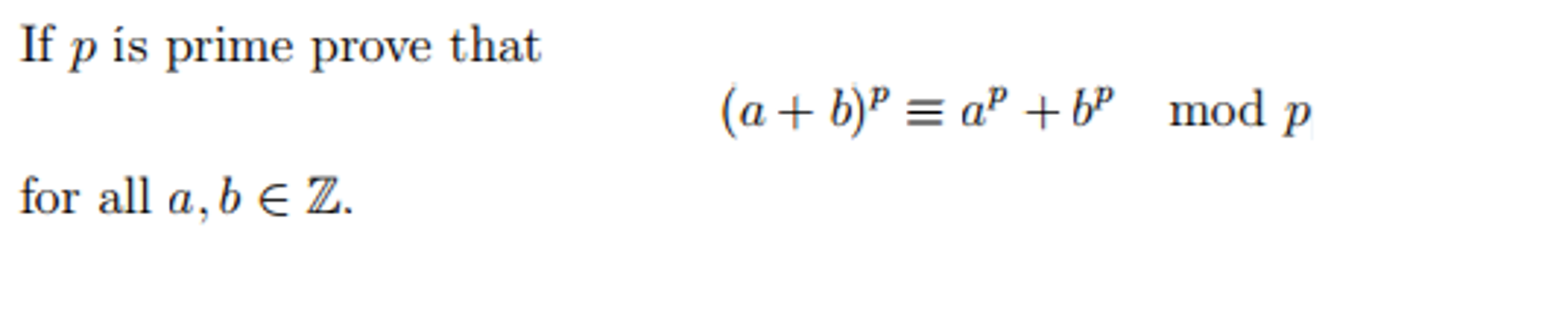 If $p$ is prime prove that

$$(a+b)^p \equiv a^p + b^p \mod p$$

for all $a, b \in \mathbb{Z}$.